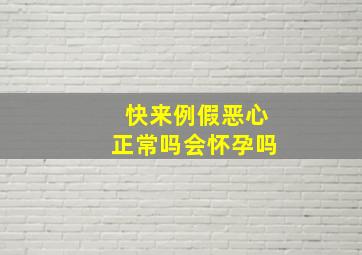 快来例假恶心
正常吗会怀孕吗